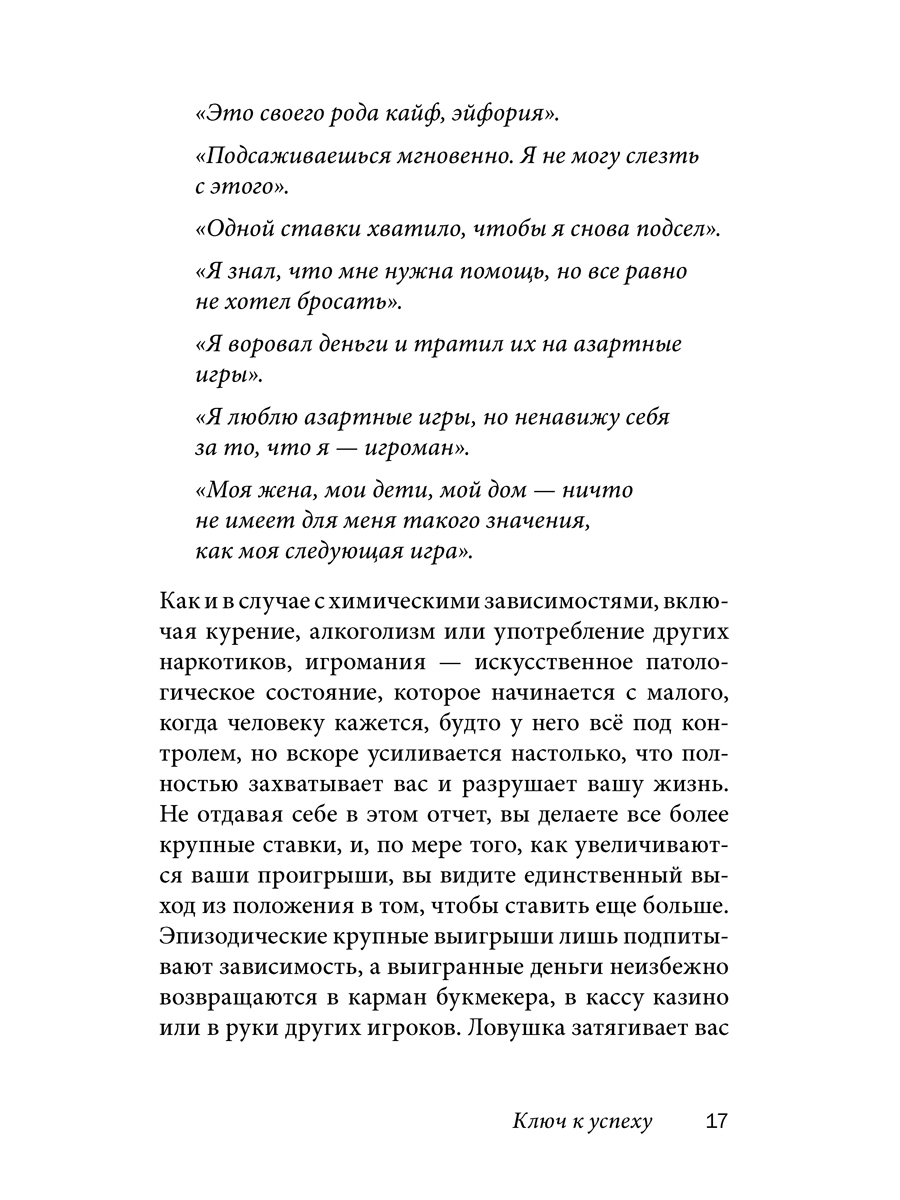 «Это своего рода кайф, эйфория».

«Подсаживаешься мгновенно. Я не могу слезть с этого».

«Одной ставки хватило, чтобы я снова подсел».

«Я знал, что мне нужна помощь, но все равно не хотел бросать».

«Я воровал деньги и тратил их на азартные игры».

«Я люблю азартные игры, но ненавижу себя за то, что я — игроман».

«Моя жена, мои дети, мой дом — ничто не имеет для меня такого значения, как моя следующая игра».

Как и в случае с химическими зависимостями, включая курение, алкоголизм или употребление других наркотиков, игромания — искусственное патологическое состояние, которое начинается с малого, когда человеку кажется, будто у него всё под контролем, но вскоре усиливается настолько, что полностью захватывает вас и разрушает вашу жизнь. Не отдавая себе в этом отчет, вы делаете все более крупные ставки, и, по мере того, как увеличиваются ваши проигрыши, вы видите единственный выход из положения в том, чтобы ставить еще больше. Эпизодические крупные выигрыши лишь подпитывают зависимость, а выигранные деньги неизбежно возвращаются в карман букмекера, в кассу казино или в руки других игроков. Ловушка затягивает вас

Ключ к успеху 17